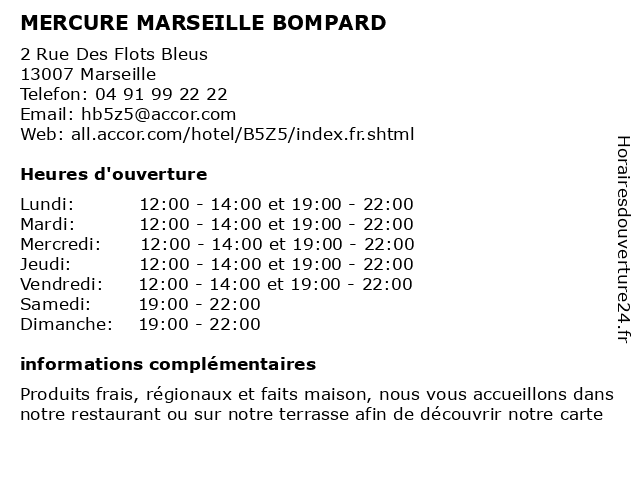 MERCURE MARSEILLE BOMPARD

2 Rue Des Flots Bleus
13007 Marseille
Telefon: 04 91 99 22 22
Email: hb5z5@accor.com
Web: all.accor.com/hotel/B5Z5/index.fr.shtml

Heures d'ouverture

| | |
|---|---|
| Lundi: | 12:00 - 14:00 et 19:00 - 22:00 |
| Mardi: | 12:00 - 14:00 et 19:00 - 22:00 |
| Mercredi: | 12:00 - 14:00 et 19:00 - 22:00 |
| Jeudi: | 12:00 - 14:00 et 19:00 - 22:00 |
| Vendredi: | 12:00 - 14:00 et 19:00 - 22:00 |
| Samedi: | 19:00 - 22:00 |
| Dimanche: | 19:00 - 22:00 |

informations complémentaires

Produits frais, régionaux et faits maison, nous vous accueillons dans notre restaurant ou sur notre terrasse afin de découvrir notre carte

Horairesdouverture24.fr